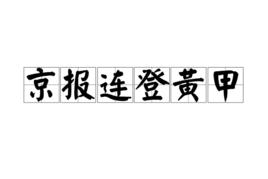 京报连登黄甲